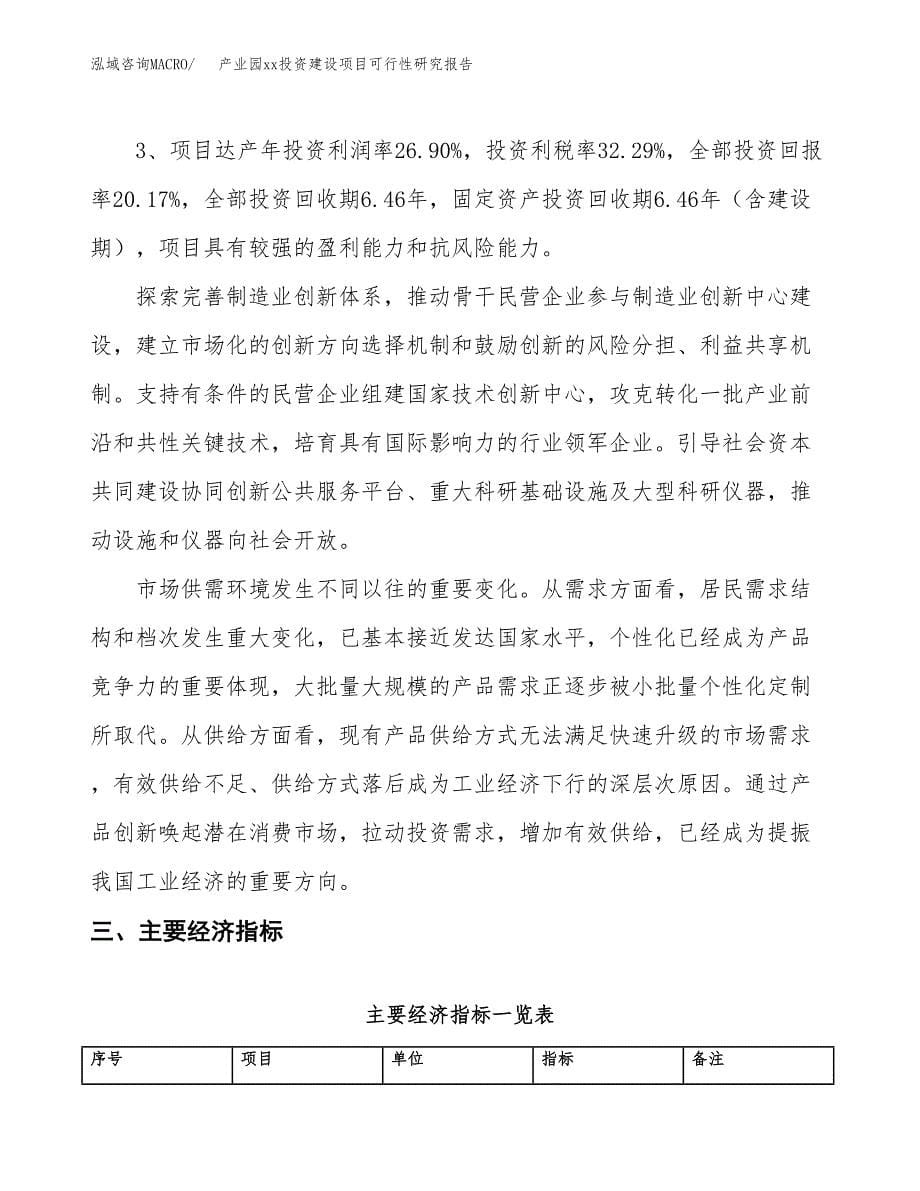 泓域咨询MACRO/　　产业园xx投资建设项目可行性研究报告

3、项目达产年投资利润率26.90%，投资利税率32.29%，全部投资回报率20.17%，全部投资回收期6.46年，固定资产投资回收期6.46年（含建设期），项目具有较强的盈利能力和抗风险能力。

探索完善制造业创新体系，推动骨干民营企业参与制造业创新中心建设，建立市场化的创新方向选择机制和鼓励创新的风险分担、利益共享机制。支持有条件的民营企业组建国家技术创新中心，攻克转化一批产业前沿和共性关键技术，培育具有国际影响力的行业领军企业。引导社会资本共同建设协同创新公共服务平台、重大科研基础设施及大型科研仪器，推动设施和仪器向社会开放。

市场供需环境发生不同以往的重要变化。从需求方面看，居民需求结构和档次发生重大变化，已基本接近发达国家水平，个性化已经成为产品竞争力的重要体现，大批量大规模的产品需求正逐步被小批量个性化定制所取代。从供给方面看，现有产品供给方式无法满足快速升级的市场需求，有效供给不足、供给方式落后成为工业经济下行的深层次原因。通过产品创新唤起潜在消费市场，拉动投资需求，增加有效供给，已经成为提振我国工业经济的重要方向。

三、主要经济指标

主要经济指标一览表

| 序号 | 项目 | 单位 | 指标 | 备注 |
|---|---|---|---|---|